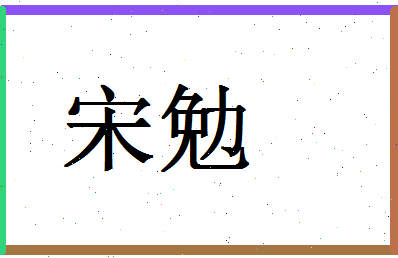 宋勉